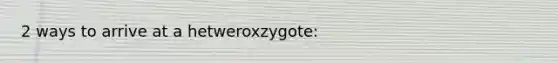 2 ways to arrive at a hetweroxzygote: